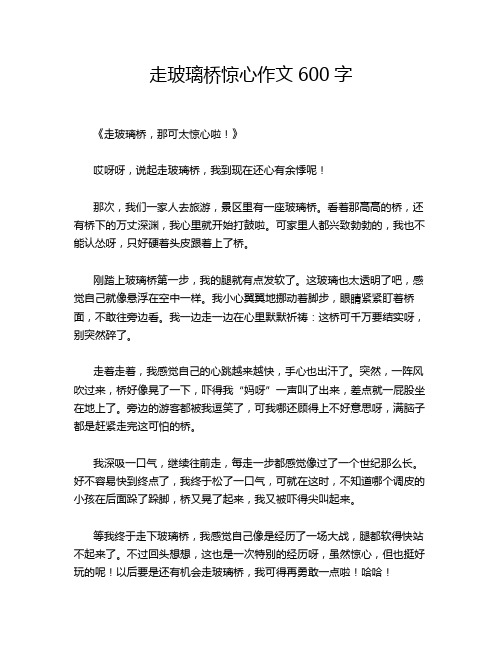 走玻璃桥惊心作文 600 字

《走玻璃桥，那可太惊心啦！》

哎呀呀，说起走玻璃桥，我到现在还心有余悸呢！

那次，我们一家人去旅游，景区里有一座玻璃桥。看着那高高的桥，还有桥下的万丈深渊，我心里就开始打鼓啦。可家里人都兴致勃勃的，我也不能认怂呀，只好硬着头皮跟着上了桥。

刚踏上玻璃桥第一步，我的腿就有点发软了。这玻璃也太透明了吧，感觉自己就像悬浮在空中一样。我小心翼翼地挪动着脚步，眼睛紧紧盯着桥面，不敢往旁边看。我一边走一边在心里默默祈祷：这桥可千万要结实呀，别突然碎了。

走着走着，我感觉自己的心跳越来越快，手心也出汗了。突然，一阵风吹过来，桥好像晃了一下，吓得我“妈呀”一声叫了出来，差点就一屁股坐在地上了。旁边的游客都被我逗笑了，可我哪还顾得上不好意思呀，满脑子都是赶紧走完这可怕的桥。

我深吸一口气，继续往前走，每走一步都感觉像过了一个世纪那么长。好不容易快到终点了，我终于松了一口气，可就在这时，不知道哪个调皮的小孩在后面跺了跺脚，桥又晃了起来，我又被吓得尖叫起来。

等我终于走下玻璃桥，我感觉自己像是经历了一场大战，腿都软得快站不起来了。不过回头想想，这也是一次特别的经历呀，虽然惊心，但也挺好玩的呢！以后要是还有机会走玻璃桥，我可得再勇敢一点啦！哈哈！